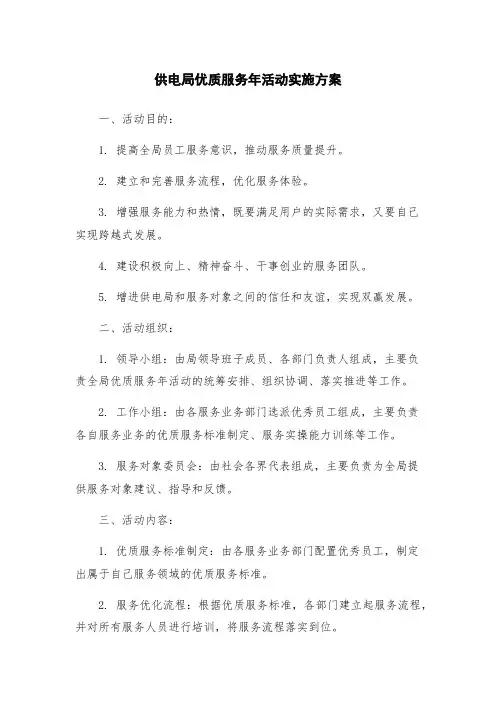 供电局优质服务年活动实施方案

一、活动目的：

1. 提高全局员工服务意识，推动服务质量提升。

2. 建立和完善服务流程，优化服务体验。

3. 增强服务能力和热情，既要满足用户的实际需求，又要自己实现跨越式发展。

4. 建设积极向上、精神奋斗、干事创业的服务团队。

5. 增进供电局和服务对象之间的信任和友谊，实现双赢发展。

二、活动组织：

1. 领导小组：由局领导班子成员、各部门负责人组成，主要负责全局优质服务年活动的统筹安排、组织协调、落实推进等工作。

2. 工作小组：由各服务业务部门选派优秀员工组成，主要负责各自服务业务的优质服务标准制定、服务实操能力训练等工作。

3. 服务对象委员会：由社会各界代表组成，主要负责为全局提供服务对象建议、指导和反馈。

三、活动内容：

1. 优质服务标准制定：由各服务业务部门配置优秀员工，制定出属于自己服务领域的优质服务标准。

2. 服务优化流程：根据优质服务标准，各部门建立起服务流程，并对所有服务人员进行培训，将服务流程落实到位。